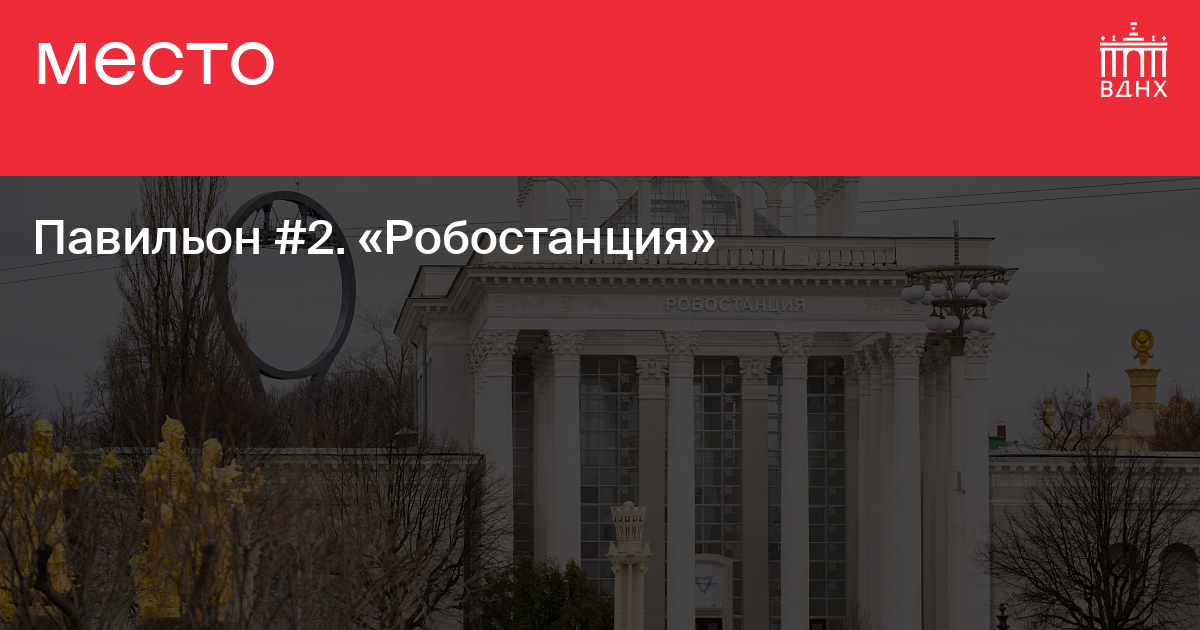 место

ВДНХ

Павильон #2. «Робостанция»

РОБОСТАНЦИЯ